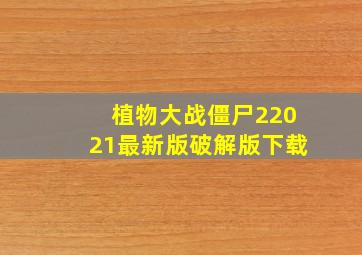 植物大战僵尸22021最新版破解版下载